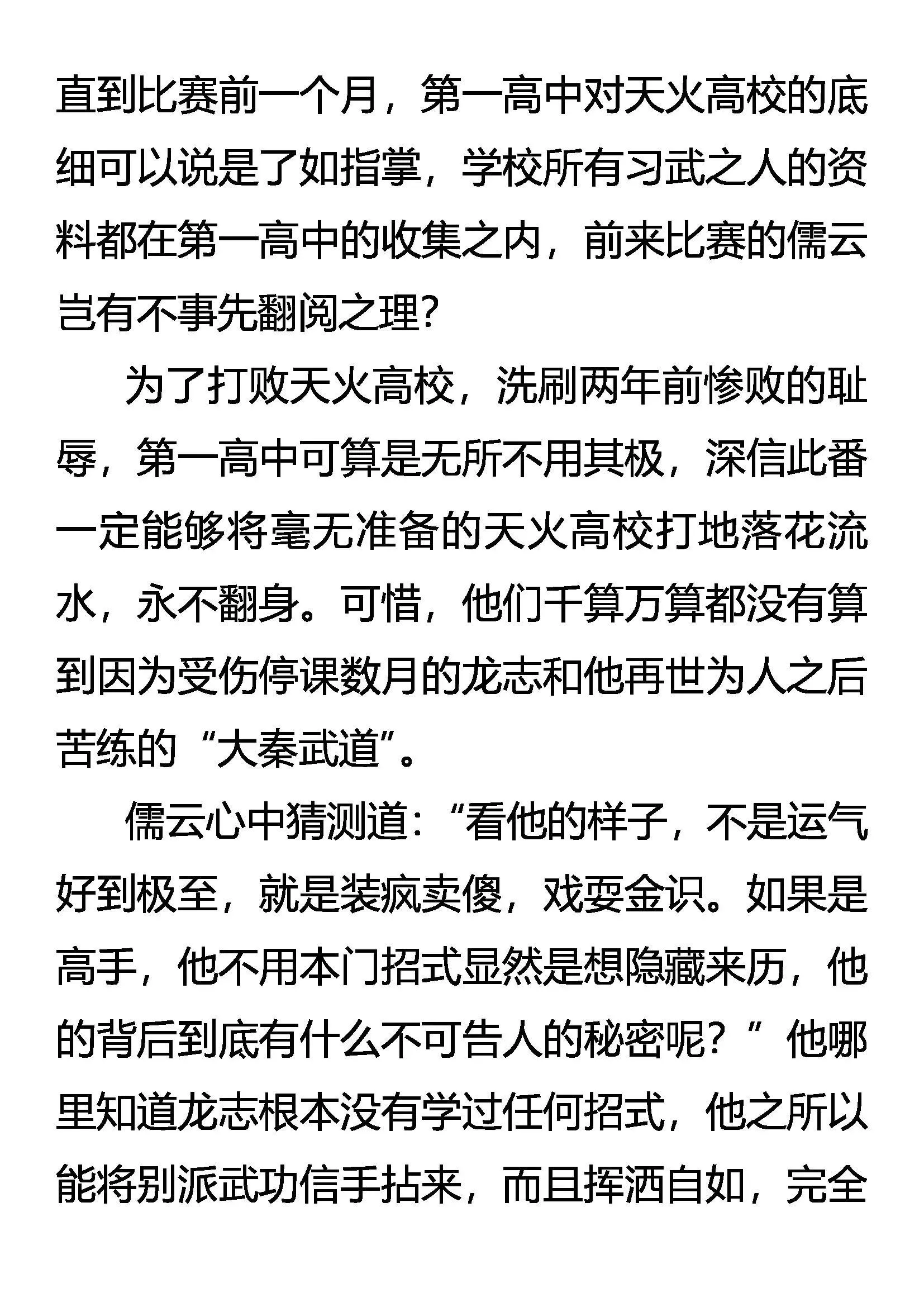 直到比赛前一个月，第一高中对天火高校的底细可以说是了如指掌，学校所有习武之人的资料都在第一高中的收集之内，前来比赛的儒云岂有不事先翻阅之理?

为了打败天火高校，洗刷两年前惨败的耻辱，第一高中可算是无所不用其极，深信此番一定能够将毫无准备的天火高校打地落花流水，永不翻身。可惜，他们千算万算都没有算到因为受伤停课数月的龙志和他再世为人之后苦练的“大秦武道”。

儒云心中猜测道:“看他的样子，不是运气好到极至，就是装疯卖傻，戏耍金识。如果是高手，他不用本门招式显然是想隐藏来历，他的背后到底有什么不可告人的秘密呢？”他哪里知道龙志根本没有学过任何招式，他之所以能将别派武功信手拈来，而且挥洒自如，完全